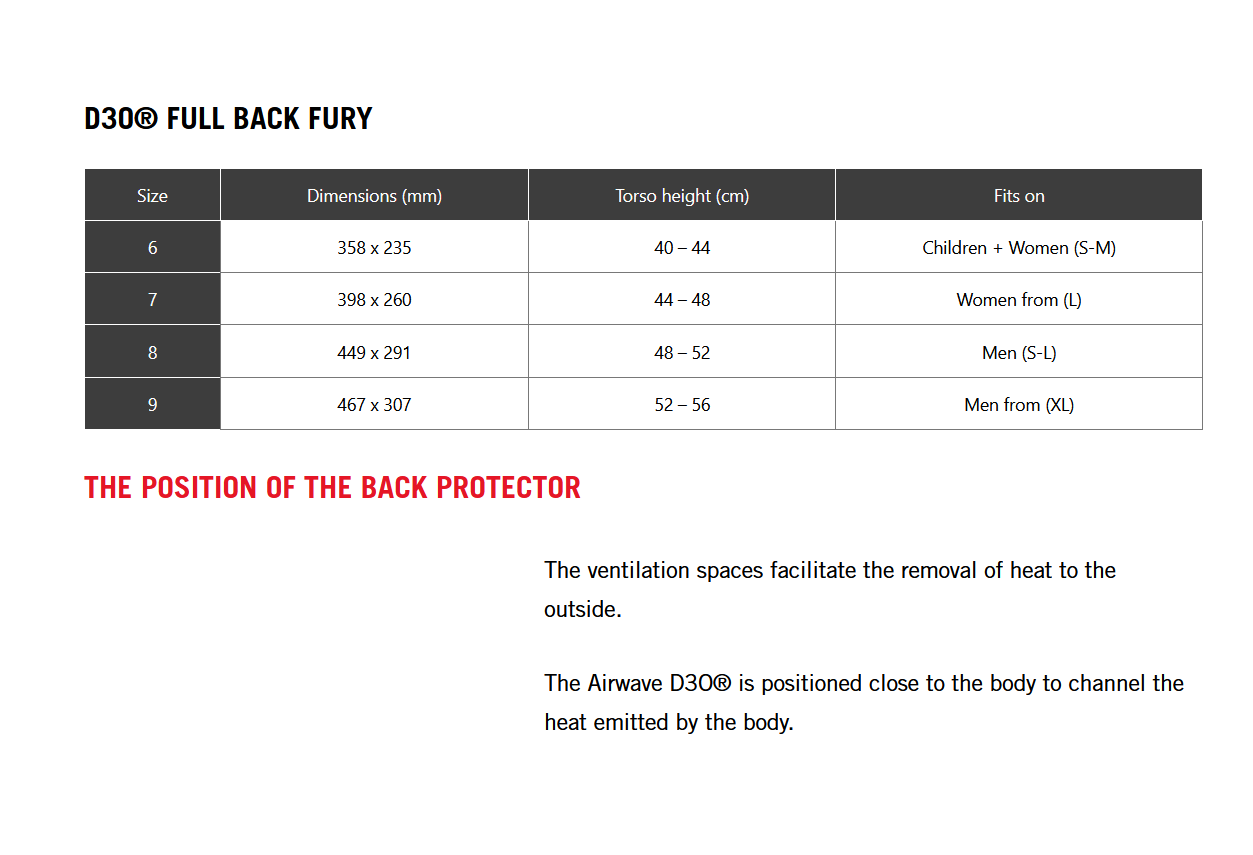 D3O® FULL BACK FURY

| Size | Dimensions (mm) | Torso height (cm) | Fits on |
|---|---|---|---|
| 6 | 358 x 235 | 40 – 44 | Children + Women (S-M) |
| 7 | 398 x 260 | 44 – 48 | Women from (L) |
| 8 | 449 x 291 | 48 – 52 | Men (S-L) |
| 9 | 467 x 307 | 52 – 56 | Men from (XL) |

THE POSITION OF THE BACK PROTECTOR

The ventilation spaces facilitate the removal of heat to the outside.

The Airwave D3O® is positioned close to the body to channel the heat emitted by the body.